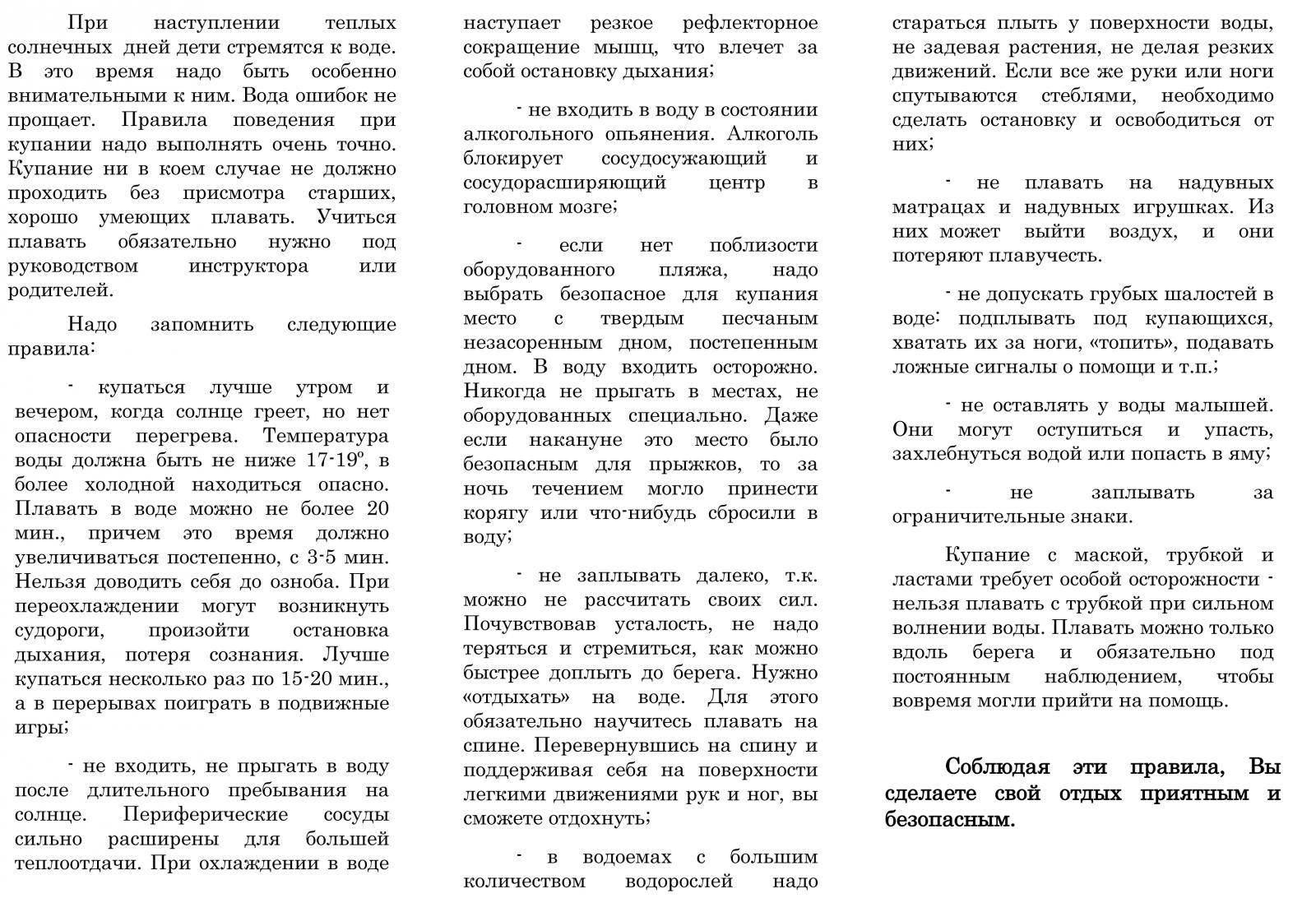 При наступлении теплых солнечных дней дети стремятся к воде. В это время надо быть особенно внимательными к ним. Вода ошибок не прощает. Правила поведения при купании надо выполнять очень точно. Купание ни в коем случае не должно проходить без присмотра старших, хорошо умеющих плавать. Учиться плавать обязательно нужно под руководством инструктора или родителей.

Надо запомнить следующие правила:

- купаться лучше утром и вечером, когда солнце греет, но нет опасности перегрева. Температура воды должна быть не ниже 17-19º, в более холодной находиться опасно. Плавать в воде можно не более 20 мин., причем это время должно увеличиваться постепенно, с 3-5 мин. Нельзя доводить себя до озноба. При переохлаждении могут возникнуть судороги, произойти остановка дыхания, потеря сознания. Лучше купаться несколько раз по 15-20 мин., а в перерывах поиграть в подвижные игры;

- не входить, не прыгать в воду после длительного пребывания на солнце. Периферические сосуды сильно расширены для большей теплоотдачи. При охлаждении в воде наступает резкое рефлекторное сокращение мышц, что влечет за собой остановку дыхания;

- не входить в воду в состоянии алкогольного опьянения. Алкоголь блокирует сосудосужающий и сосудорасширяющий центр в головном мозге;

- если нет поблизости оборудованного пляжа, надо выбрать безопасное для купания место с твердым песчаным незасоренным дном, постепенным дном. В воду входить осторожно. Никогда не прыгать в местах, не оборудованных специально. Даже если накануне это место было безопасным для прыжков, то за ночь течением могло принести корягу или что-нибудь сбросили в воду;

- не заплывать далеко, т.к. можно не рассчитать своих сил. Почувствовав усталость, не надо теряться и стремиться, как можно быстрее доплыть до берега. Нужно «отдыхать» на воде. Для этого обязательно научитесь плавать на спине. Перевернувшись на спину и поддерживая себя на поверхности легкими движениями рук и ног, вы сможете отдохнуть;

- в водоемах с большим количеством водорослей надо стараться плыть у поверхности воды, не задевая растения, не делая резких движений. Если все же руки или ноги спутываются стеблями, необходимо сделать остановку и освободиться от них;

- не плавать на надувных матрацах и надувных игрушках. Из них может выйти воздух, и они потеряют плавучесть.

- не допускать грубых шалостей в воде: подплывать под купающихся, хватать их за ноги, «топить», подавать ложные сигналы о помощи и т.п.;

- не оставлять у воды малышей. Они могут оступиться и упасть, захлебнуться водой или попасть в яму;

- не заплывать за ограничительные знаки.

Купание с маской, трубкой и ластами требует особой осторожности - нельзя плавать с трубкой при сильном волнении воды. Плавать можно только вдоль берега и обязательно под постоянным наблюдением, чтобы вовремя могли прийти на помощь.

Соблюдая эти правила, Вы сделаете свой отдых приятным и безопасным.